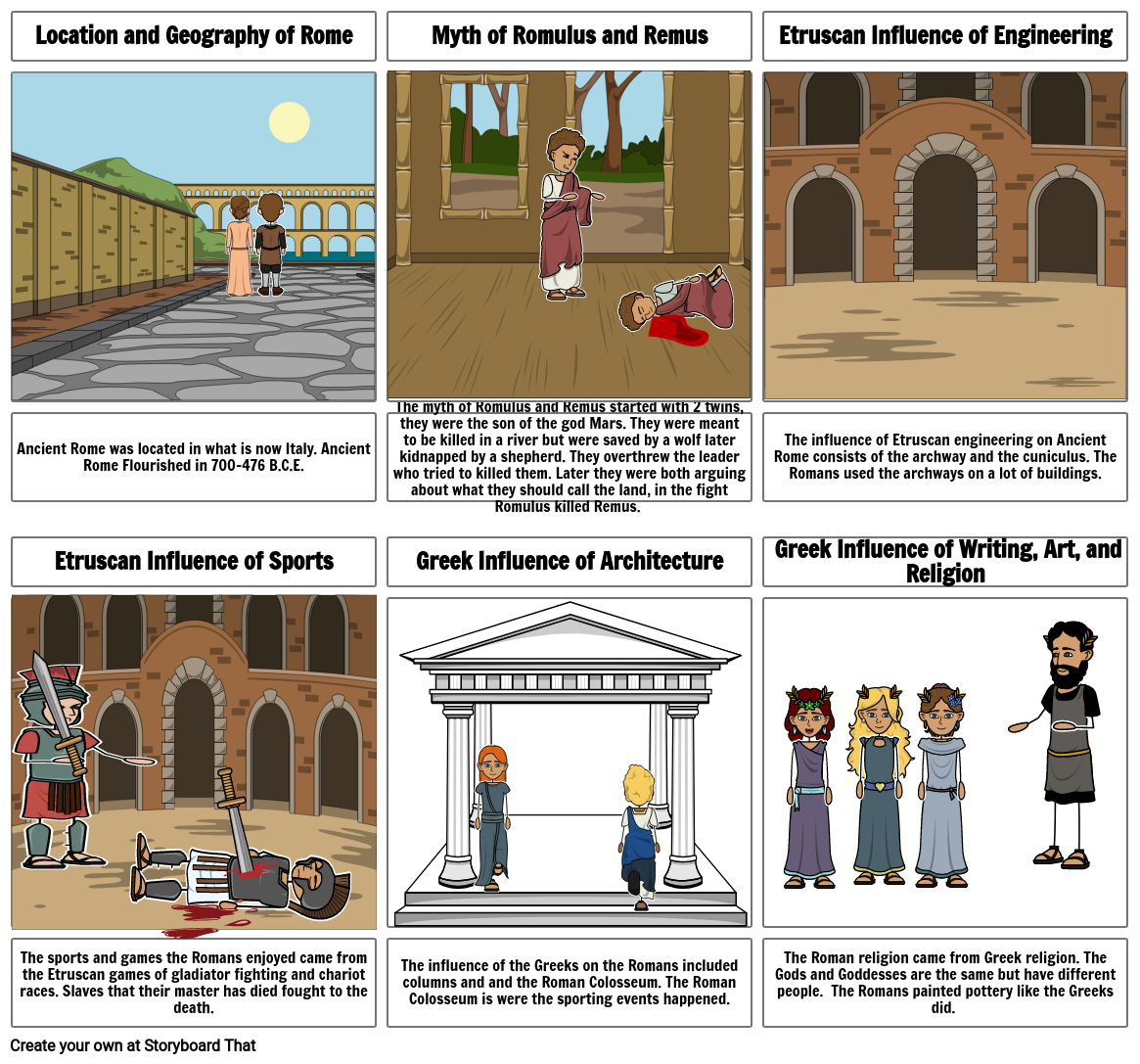 Location and Geography of Rome

Ancient Rome was located in what is now Italy. Ancient Rome Flourished in 700-476 B.C.E.

Myth of Romulus and Remus

The myth of Romulus and Remus started with 2 twins, they were the son of the god Mars. They were meant to be killed in a river but were saved by a wolf later kidnapped by a shepherd. They overthrew the leader who tried to killed them. Later they were both arguing about what they should call the land, in the fight Romulus killed Remus.

Etruscan Influence of Engineering

The influence of Etruscan engineering on Ancient Rome consists of the archway and the cuniculus. The Romans used the archways on a lot of buildings.

Etruscan Influence of Sports

The sports and games the Romans enjoyed came from the Etruscan games of gladiator fighting and chariot races. Slaves that their master has died fought to the death.

Greek Influence of Architecture

The influence of the Greeks on the Romans included columns and and the Roman Colosseum. The Roman Colosseum is were the sporting events happened.

Greek Influence of Writing, Art, and Religion

The Roman religion came from Greek religion. The Gods and Goddesses are the same but have different people. The Romans painted pottery like the Greeks did.

Create your own at Storyboard That